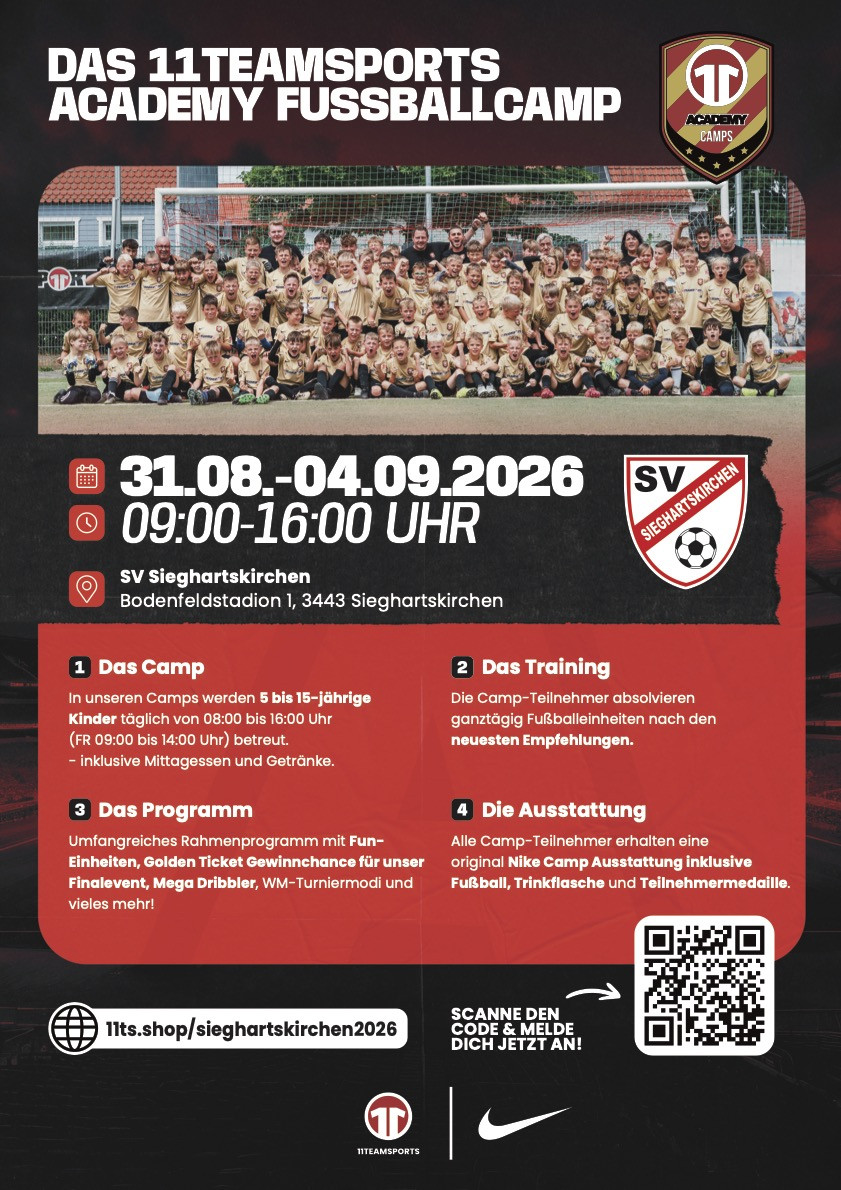 DAS 11TEAMSPORTS ACADEMY FUSSBALLCAMP

ACADEMY CAMPS

31.08.-04.09.2026
09:00-16:00 UHR

SV SIEGHARTSKIRCHEN

SV Sieghartskirchen
Bodenfeldstadion 1, 3443 Sieghartskirchen

1 Das Camp
In unseren Camps werden 5 bis 15-jährige Kinder täglich von 08:00 bis 16:00 Uhr (FR 09:00 bis 14:00 Uhr) betreut.
- inklusive Mittagessen und Getränke.

2 Das Training
Die Camp-Teilnehmer absolvieren ganztägig Fußballeinheiten nach den neuesten Empfehlungen.

3 Das Programm
Umfangreiches Rahmenprogramm mit Fun-Einheiten, Golden Ticket Gewinnchance für unser Finalevent, Mega Dribbler, WM-Turniermodi und vieles mehr!

4 Die Ausstattung
Alle Camp-Teilnehmer erhalten eine original Nike Camp Ausstattung inklusive Fußball, Trinkflasche und Teilnehmermedaille.

11ts.shop/sieghartskirchen2026

SCANNE DEN CODE & MELDE DICH JETZT AN!

11TEAMSPORTS